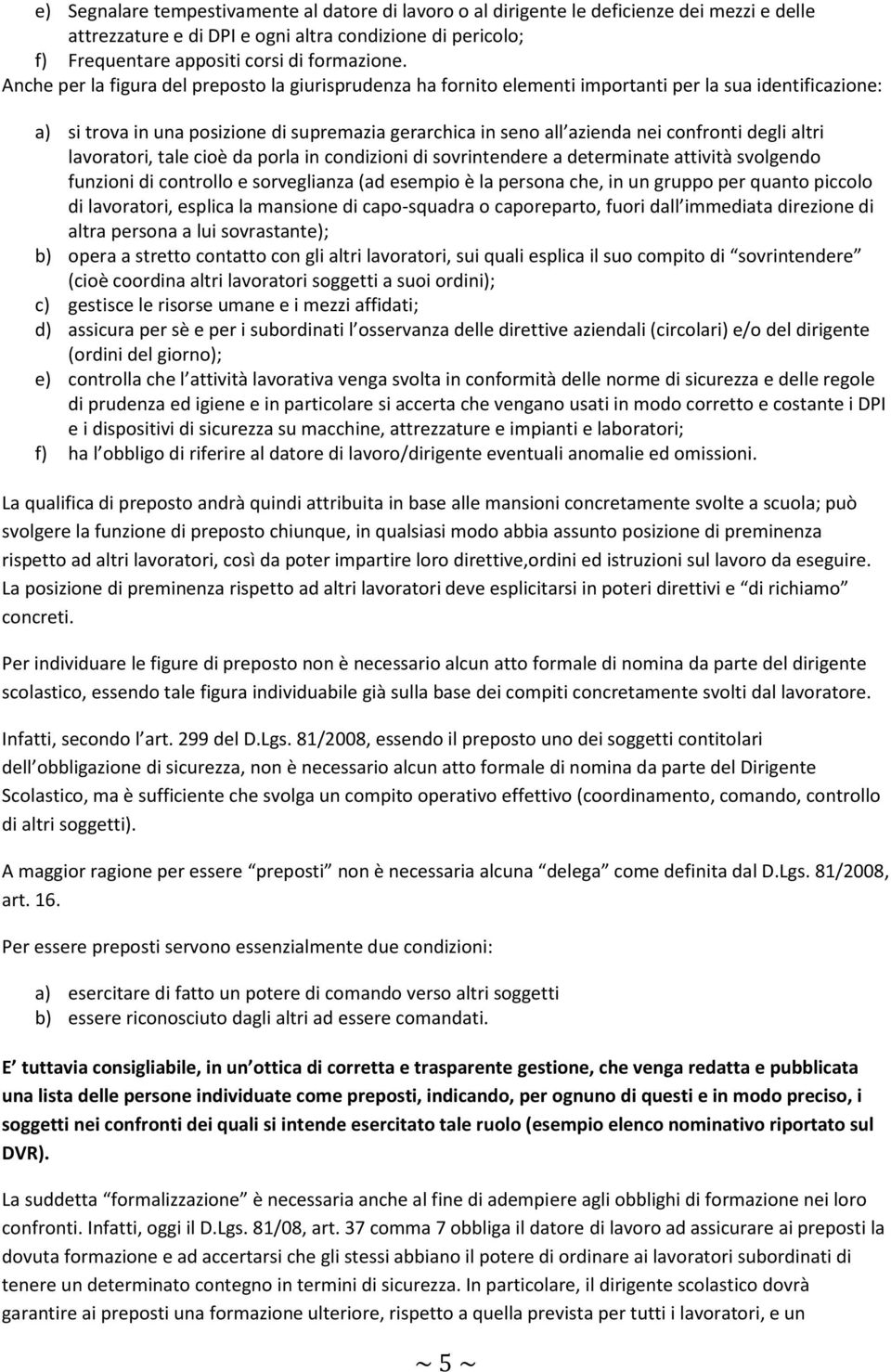 e) Segnalare tempestivamente al datore di lavoro o al dirigente le deficienze dei mezzi e delle attrezzature e di DPI e ogni altra condizione di pericolo;
f) Frequentare appositi corsi di formazione.
Anche per la figura del preposto la giurisprudenza ha fornito elementi importanti per la sua identificazione:

a) si trova in una posizione di supremazia gerarchica in seno all azienda nei confronti degli altri lavoratori, tale cioè da porla in condizioni di sovrintendere a determinate attività svolgendo funzioni di controllo e sorveglianza (ad esempio è la persona che, in un gruppo per quanto piccolo di lavoratori, esplica la mansione di capo-squadra o caporeparto, fuori dall immediata direzione di altra persona a lui sovrastante);
b) opera a stretto contatto con gli altri lavoratori, sui quali esplica il suo compito di sovrintendere (cioè coordina altri lavoratori soggetti a suoi ordini);
c) gestisce le risorse umane e i mezzi affidati;
d) assicura per sè e per i subordinati l osservanza delle direttive aziendali (circolari) e/o del dirigente (ordini del giorno);
e) controlla che l attività lavorativa venga svolta in conformità delle norme di sicurezza e delle regole di prudenza ed igiene e in particolare si accerta che vengano usati in modo corretto e costante i DPI e i dispositivi di sicurezza su macchine, attrezzature e impianti e laboratori;
f) ha l obbligo di riferire al datore di lavoro/dirigente eventuali anomalie ed omissioni.

La qualifica di preposto andrà quindi attribuita in base alle mansioni concretamente svolte a scuola; può svolgere la funzione di preposto chiunque, in qualsiasi modo abbia assunto posizione di preminenza rispetto ad altri lavoratori, così da poter impartire loro direttive,ordini ed istruzioni sul lavoro da eseguire. La posizione di preminenza rispetto ad altri lavoratori deve esplicitarsi in poteri direttivi e di richiamo concreti.

Per individuare le figure di preposto non è necessario alcun atto formale di nomina da parte del dirigente scolastico, essendo tale figura individuabile già sulla base dei compiti concretamente svolti dal lavoratore.

Infatti, secondo l art. 299 del D.Lgs. 81/2008, essendo il preposto uno dei soggetti contitolari dell obbligazione di sicurezza, non è necessario alcun atto formale di nomina da parte del Dirigente Scolastico, ma è sufficiente che svolga un compito operativo effettivo (coordinamento, comando, controllo di altri soggetti).

A maggior ragione per essere preposti non è necessaria alcuna delega come definita dal D.Lgs. 81/2008, art. 16.

Per essere preposti servono essenzialmente due condizioni:

a) esercitare di fatto un potere di comando verso altri soggetti
b) essere riconosciuto dagli altri ad essere comandati.

E tuttavia consigliabile, in un ottica di corretta e trasparente gestione, che venga redatta e pubblicata una lista delle persone individuate come preposti, indicando, per ognuno di questi e in modo preciso, i soggetti nei confronti dei quali si intende esercitato tale ruolo (esempio elenco nominativo riportato sul DVR).

La suddetta formalizzazione è necessaria anche al fine di adempiere agli obblighi di formazione nei loro confronti. Infatti, oggi il D.Lgs. 81/08, art. 37 comma 7 obbliga il datore di lavoro ad assicurare ai preposti la dovuta formazione e ad accertarsi che gli stessi abbiano il potere di ordinare ai lavoratori subordinati di tenere un determinato contegno in termini di sicurezza. In particolare, il dirigente scolastico dovrà garantire ai preposti una formazione ulteriore, rispetto a quella prevista per tutti i lavoratori, e un

~ 5 ~